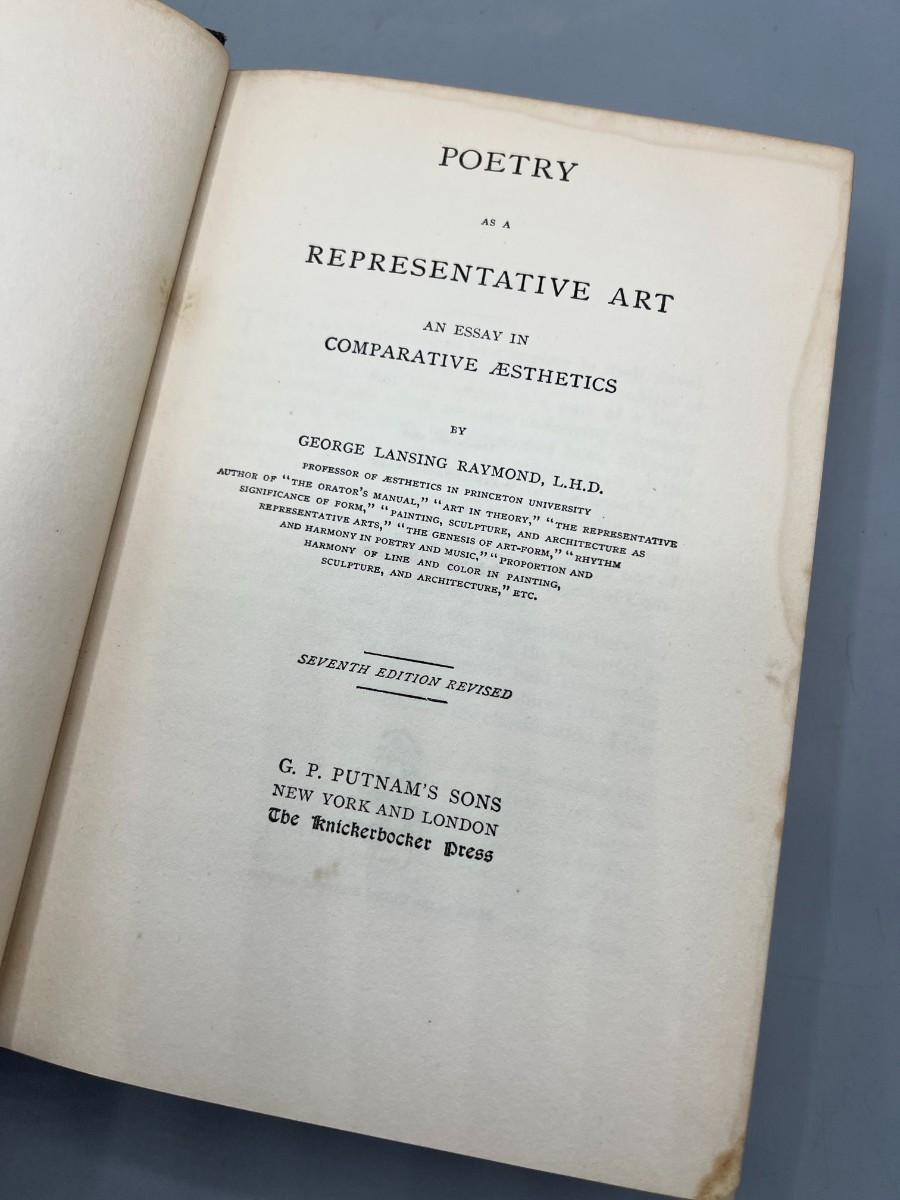 POETRY

AS A

REPRESENTATIVE ART

AN ESSAY IN

COMPARATIVE ÆSTHETICS

BY

GEORGE LANSING RAYMOND, L.H.D.

PROFESSOR OF ÆSTHETICS IN PRINCETON UNIVERSITY

AUTHOR OF "THE ORATOR'S MANUAL," "ART IN THEORY," "THE REPRESENTATIVE SIGNIFICANCE OF FORM," "PAINTING, SCULPTURE, AND ARCHITECTURE AS REPRESENTATIVE ARTS," "THE GENESIS OF ART-FORM," "RHYTHM AND HARMONY IN POETRY AND MUSIC," "PROPORTION AND HARMONY OF LINE AND COLOR IN PAINTING, SCULPTURE, AND ARCHITECTURE," ETC.

SEVENTH EDITION REVISED

G. P. PUTNAM'S SONS
NEW YORK AND LONDON
The Knickerbocker Press